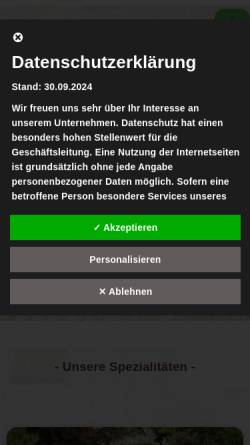 Datenschutzerklärung

Stand: 30.09.2024

Wir freuen uns sehr über Ihr Interesse an unserem Unternehmen. Datenschutz hat einen besonders hohen Stellenwert für die Geschäftsleitung. Eine Nutzung der Internetseiten ist grundsätzlich ohne jede Angabe personenbezogener Daten möglich. Sofern eine betroffene Person besondere Services unseres

✓ Akzeptieren

Personalisieren

✕ Ablehnen

- Unsere Spezialitäten -